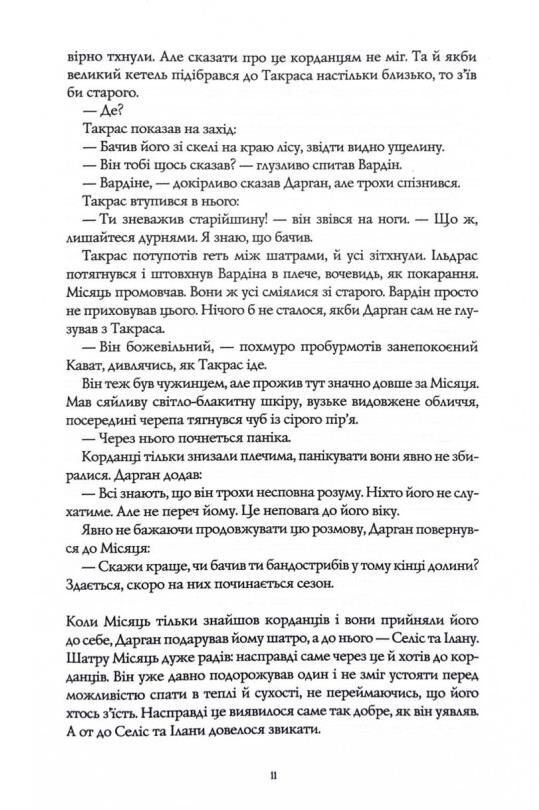 вірно тхнули. Але сказати про це корданцям не міг. Та й якби великий кетель підібрався до Такраса настільки близько, то з'їв би старого.

— Де?

Такрас показав на захід:

— Бачив його зі скелі на краю лісу, звідти видно ущелину.

— Він тобі щось сказав? — глузливо спитав Вардін.

— Вардіне, — докірливо сказав Дарган, але трохи спізнився.

Такрас втупився в нього:

— Ти зневажив старійшину! — він звівся на ноги. — Що ж, лишайтеся дурнями. Я знаю, що бачив.

Такрас потупотів геть між шатрами, й усі зітхнули. Ільдрас потягнувся і штовхнув Вардіна в плече, вочевидь, як покарання. Місяць промовчав. Вони ж усі сміялися зі старого. Вардін просто не приховував цього. Нічого б не сталося, якби Дарган сам не глузував з Такраса.

— Він божевільний, — похмуро пробурмотів занепокоєний Кават, дивлячись, як Такрас іде.

Він теж був чужинцем, але прожив тут значно довше за Місяця. Мав сяйливу світло-блакитну шкіру, вузьке видовжене обличчя, посередині черепа тягнувся чуб із сірого пір'я.

— Через нього почнеться паніка.

Корданці тільки знизали плечима, панікувати вони явно не збиралися. Дарган додав:

— Всі знають, що він трохи несповна розуму. Ніхто його не слухатиме. Але не переч йому. Це неповага до його віку.

Явно не бажаючи продовжувати цю розмову, Дарган повернувся до Місяця:

— Скажи краще, чи бачив ти бандострибів у тому кінці долини? Здається, скоро на них починається сезон.

Коли Місяць тільки знайшов корданців і вони прийняли його до себе, Дарган подарував йому шатро, а до нього — Селіс та Ілану. Шатру Місяць дуже радів: насправді саме через це й хотів до корданців. Він уже давно подорожував один і не зміг устояти перед можливістю спати в теплі й сухості, не переймаючись, що його хтось з'їсть. Насправді це виявилося саме так добре, як він уявляв. А от до Селіс та Ілани довелося звикати.

11